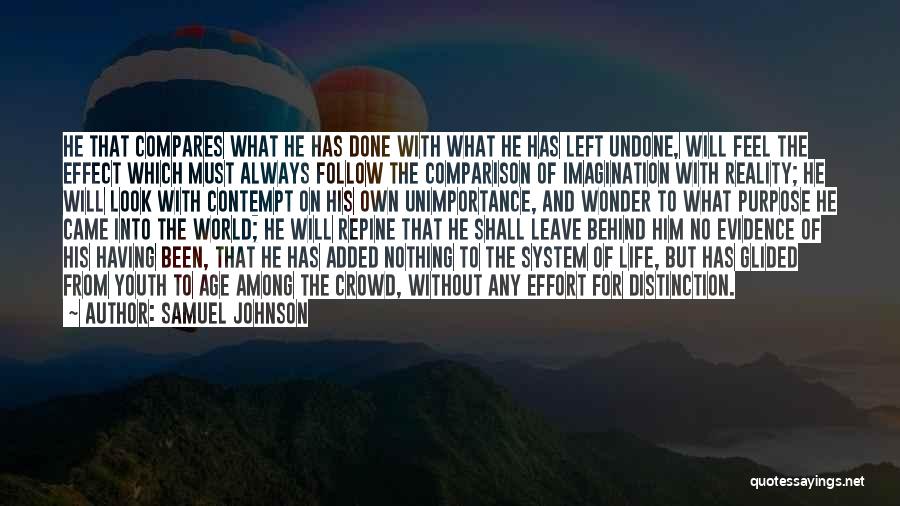 HE THAT COMPARES WHAT HE HAS DONE WITH WHAT HE HAS LEFT UNDONE, WILL FEEL THE EFFECT WHICH MUST ALWAYS FOLLOW THE COMPARISON OF IMAGINATION WITH REALITY; HE WILL LOOK WITH CONTEMPT ON HIS OWN UNIMPORTANCE, AND WONDER TO WHAT PURPOSE HE CAME INTO THE WORLD; HE WILL REPINE THAT HE SHALL LEAVE BEHIND HIM NO EVIDENCE OF HIS HAVING BEEN, THAT HE HAS ADDED NOTHING TO THE SYSTEM OF LIFE, BUT HAS GLIDED FROM YOUTH TO AGE AMONG THE CROWD, WITHOUT ANY EFFORT FOR DISTINCTION.

— AUTHOR: SAMUEL JOHNSON

quotessayings.net